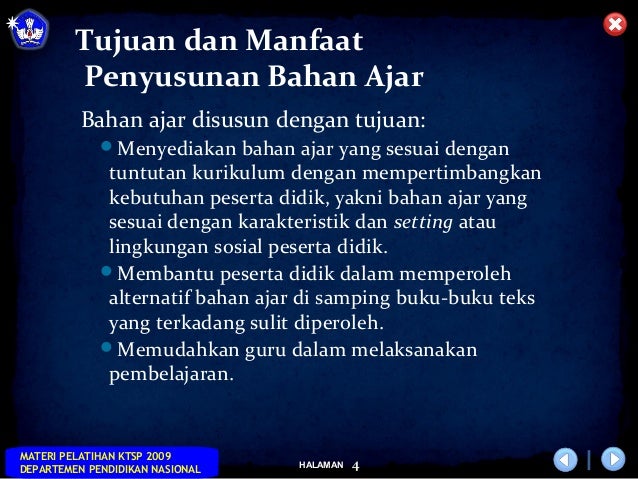 Tujuan dan Manfaat Penyusunan Bahan Ajar

Bahan ajar disusun dengan tujuan:

• Menyediakan bahan ajar yang sesuai dengan tuntutan kurikulum dengan mempertimbangkan kebutuhan peserta didik, yakni bahan ajar yang sesuai dengan karakteristik dan setting atau lingkungan sosial peserta didik.
• Membantu peserta didik dalam memperoleh alternatif bahan ajar di samping buku-buku teks yang terkadang sulit diperoleh.
• Memudahkan guru dalam melaksanakan pembelajaran.

MATERI PELATIHAN KTSP 2009
DEPARTEMEN PENDIDIKAN NASIONAL

HALAMAN 4